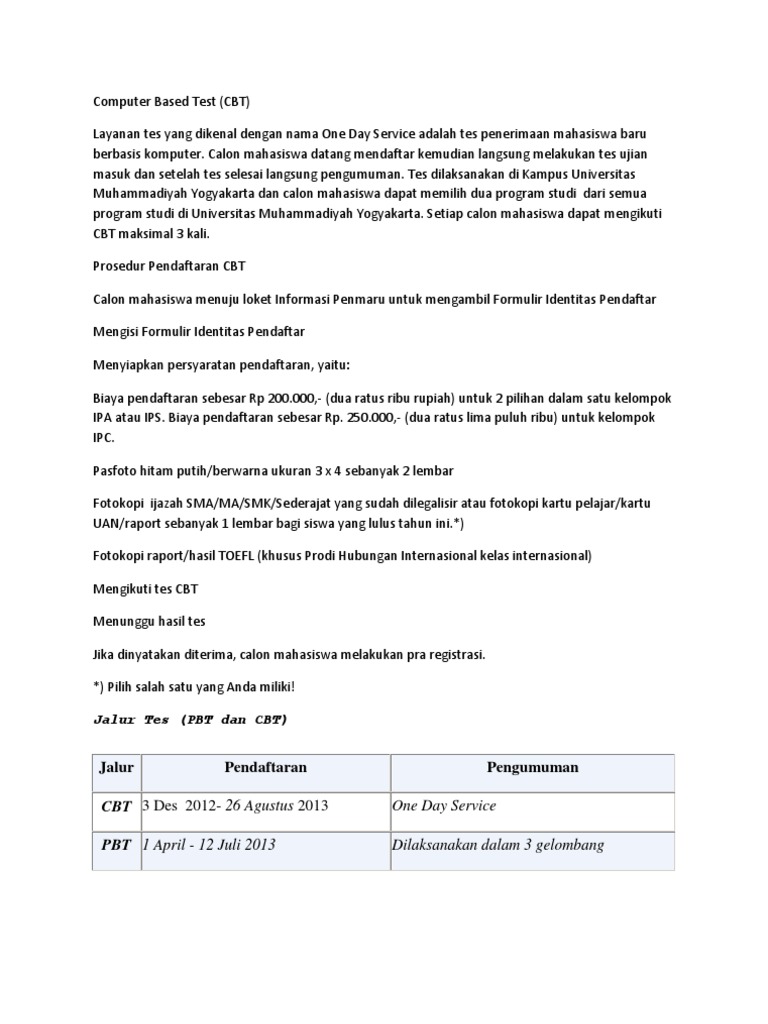 Computer Based Test (CBT)

Layanan tes yang dikenal dengan nama One Day Service adalah tes penerimaan mahasiswa baru berbasis komputer. Calon mahasiswa datang mendaftar kemudian langsung melakukan tes ujian masuk dan setelah tes selesai langsung pengumuman. Tes dilaksanakan di Kampus Universitas Muhammadiyah Yogyakarta dan calon mahasiswa dapat memilih dua program studi dari semua program studi di Universitas Muhammadiyah Yogyakarta. Setiap calon mahasiswa dapat mengikuti CBT maksimal 3 kali.

Prosedur Pendaftaran CBT

Calon mahasiswa menuju loket Informasi Penmaru untuk mengambil Formulir Identitas Pendaftar

Mengisi Formulir Identitas Pendaftar

Menyiapkan persyaratan pendaftaran, yaitu:

Biaya pendaftaran sebesar Rp 200.000,- (dua ratus ribu rupiah) untuk 2 pilihan dalam satu kelompok IPA atau IPS. Biaya pendaftaran sebesar Rp. 250.000,- (dua ratus lima puluh ribu) untuk kelompok IPC.

Pasfoto hitam putih/berwarna ukuran 3 x 4 sebanyak 2 lembar

Fotokopi ijazah SMA/MA/SMK/Sederajat yang sudah dilegalisir atau fotokopi kartu pelajar/kartu UAN/raport sebanyak 1 lembar bagi siswa yang lulus tahun ini.*)

Fotokopi raport/hasil TOEFL (khusus Prodi Hubungan Internasional kelas internasional)

Mengikuti tes CBT

Menunggu hasil tes

Jika dinyatakan diterima, calon mahasiswa melakukan pra registrasi.

*) Pilih salah satu yang Anda miliki!

Jalur Tes (PBT dan CBT)

| Jalur | Pendaftaran | Pengumuman |
|---|---|---|
| CBT | 3 Des 2012- 26 Agustus 2013 | One Day Service |
| PBT | 1 April - 12 Juli 2013 | Dilaksanakan dalam 3 gelombang |